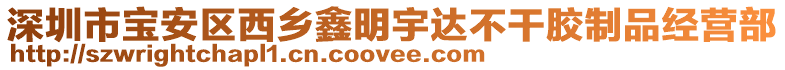 深圳市宝安区西乡鑫明宇达不干胶制品经营部
http://szwrightchapl1.cn.coovee.com